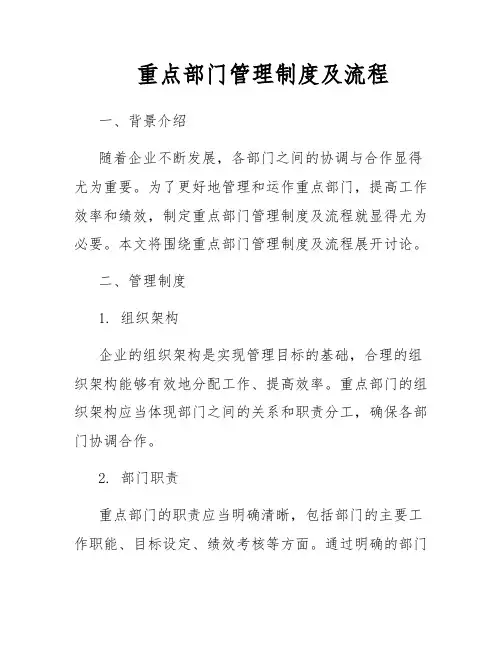 重点部门管理制度及流程

一、背景介绍

随着企业不断发展，各部门之间的协调与合作显得尤为重要。为了更好地管理和运作重点部门，提高工作效率和绩效，制定重点部门管理制度及流程就显得尤为必要。本文将围绕重点部门管理制度及流程展开讨论。

二、管理制度

1. 组织架构

企业的组织架构是实现管理目标的基础，合理的组织架构能够有效地分配工作、提高效率。重点部门的组织架构应当体现部门之间的关系和职责分工，确保各部门协调合作。

2. 部门职责

重点部门的职责应当明确清晰，包括部门的主要工作职能、目标设定、绩效考核等方面。通过明确的部门